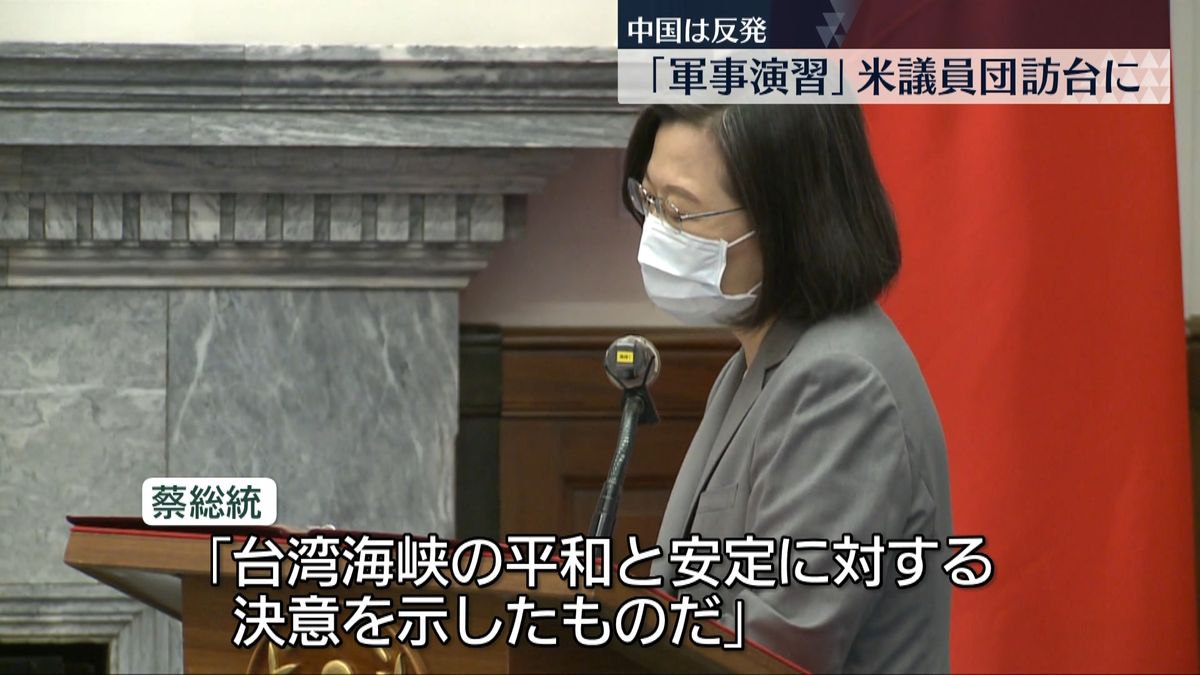 中国は反発
「軍事演習」米議員団訪台に

蔡総統
「台湾海峡の平和と安定に対する決意を示したものだ」